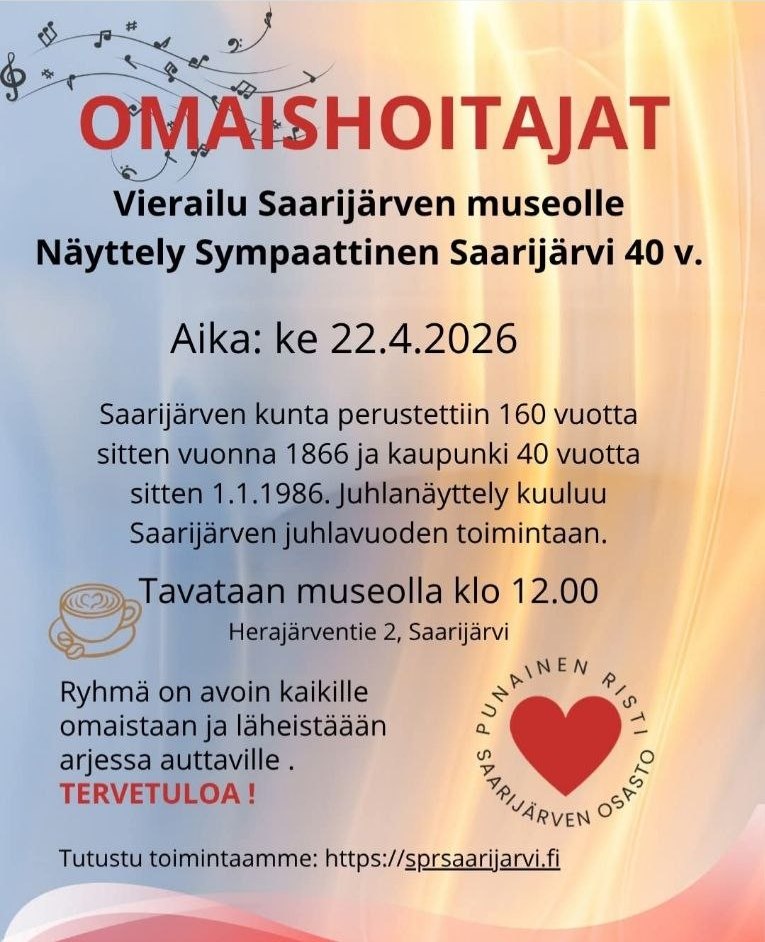 OMAISHOITAJAT

Vierailu Saarijärven museolle
Näyttely Sympaattinen Saarijärvi 40 v.

Aika: ke 22.4.2026

Saarijärven kunta perustettiin 160 vuotta sitten vuonna 1866 ja kaupunki 40 vuotta sitten 1.1.1986. Juhlanäyttely kuuluu Saarijärven juhlavuoden toimintaan.

Tavataan museolla klo 12.00
Herajärventie 2, Saarijärvi

Ryhmä on avoin kaikille omaistaan ja läheistäään arjessa auttaville .
TERVETULOA !

PUNAINEN RISTI
SAARIJÄRVEN OSASTO

Tutustu toimintaamme: https://sprsaarijarvi.fi